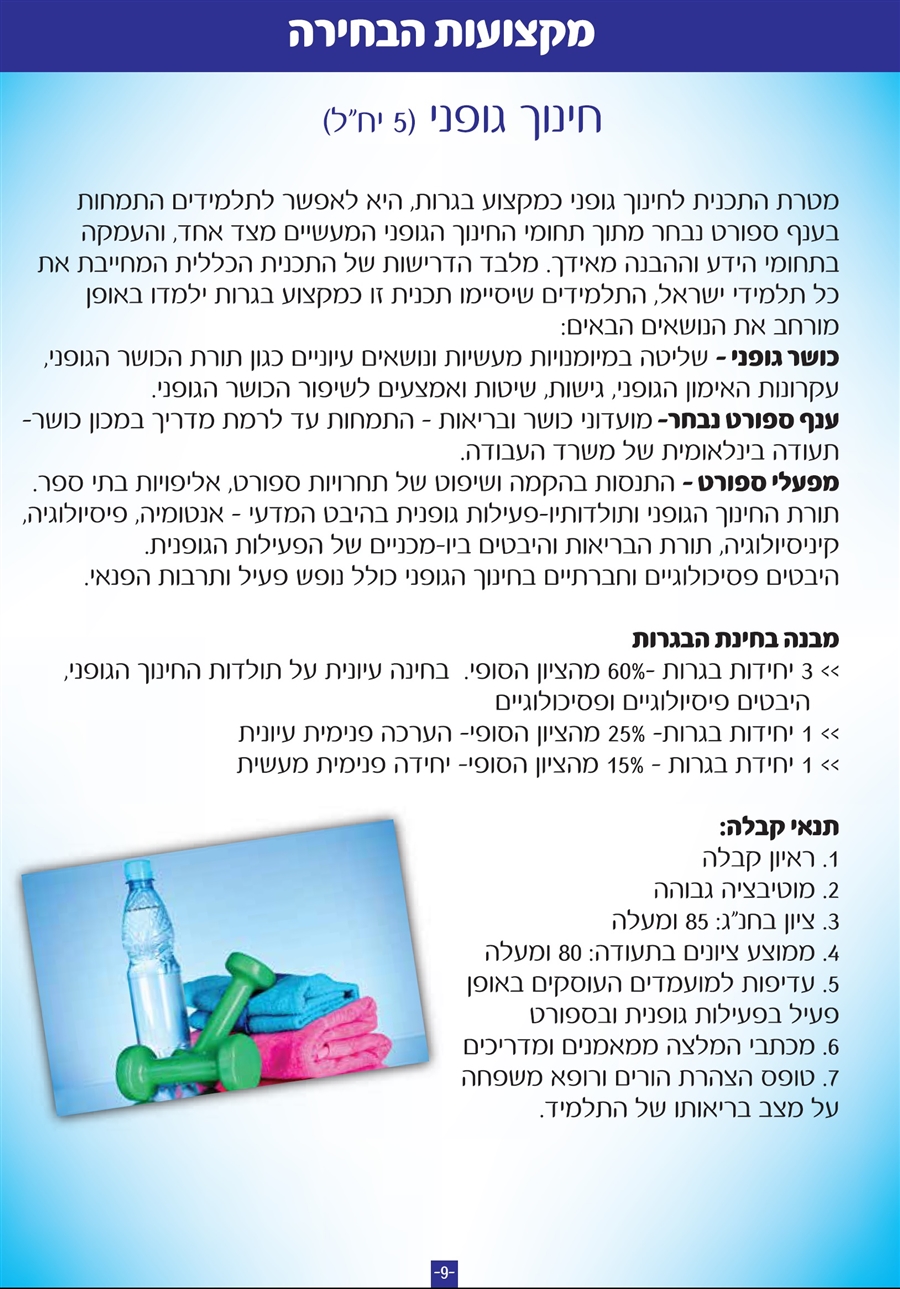 מקצועות הבחירה

חינוך גופני (5 יח"ל)

מטרת התכנית לחינוך גופני כמקצוע בגרות, היא לאפשר לתלמידים התמחות בענף ספורט נבחר מתוך תחומי החינוך הגופני המעשיים מצד אחד, והעמקה בתחומי הידע וההבנה מאידך. מלבד הדרישות של התכנית הכללית המחייבת את כל תלמידי ישראל, התלמידים שיסיימו תכנית זו כמקצוע בגרות ילמדו באופן מורחב את הנושאים הבאים:
כושר גופני - שליטה במיומנויות מעשיות ונושאים עיוניים כגון תורת הכושר הגופני, עקרונות האימון הגופני, גישות, שיטות ואמצעים לשיפור הכושר הגופני.
ענף ספורט נבחר- מועדוני כושר ובריאות - התמחות עד לרמת מדריך במכון כושר- תעודה בינלאומית של משרד העבודה.
מפעלי ספורט - התנסות בהקמה ושיפוט של תחרויות ספורט, אליפויות בתי ספר.
תורת החינוך הגופני ותולדותיו-פעילות גופנית בהיבט המדעי - אנטומיה, פיסיולוגיה, קיניסיולוגיה, תורת הבריאות והיבטים ביו-מכניים של הפעילות הגופנית.
היבטים פסיכולוגיים וחברתיים בחינוך הגופני כולל נופש פעיל ותרבות הפנאי.

מבנה בחינת הבגרות
<< 3 יחידות בגרות -60% מהציון הסופי. בחינה עיונית על תולדות החינוך הגופני, היבטים פיסיולוגיים ופסיכולוגיים
<< 1 יחידות בגרות- 25% מהציון הסופי- הערכה פנימית עיונית
<< 1 יחידת בגרות - 15% מהציון הסופי- יחידה פנימית מעשית

תנאי קבלה:
1. ראיון קבלה
2. מוטיבציה גבוהה
3. ציון בחנ"ג: 85 ומעלה
4. ממוצע ציונים בתעודה: 80 ומעלה
5. עדיפות למועמדים העוסקים באופן פעיל בפעילות גופנית ובספורט
6. מכתבי המלצה ממאמנים ומדריכים
7. טופס הצהרת הורים ורופא משפחה על מצב בריאותו של התלמיד.

-9-